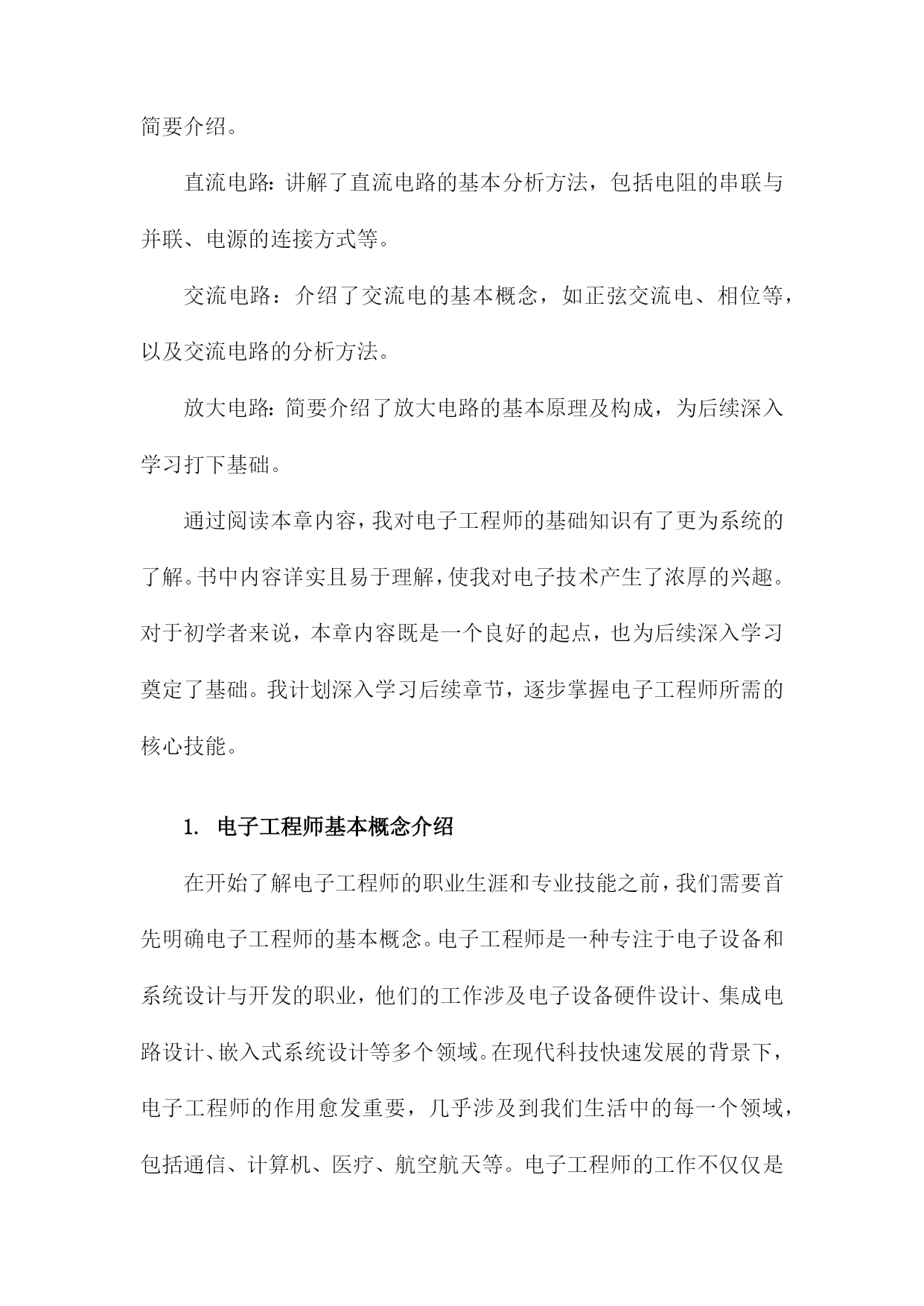 简要介绍。

直流电路：讲解了直流电路的基本分析方法，包括电阻的串联与并联、电源的连接方式等。

交流电路：介绍了交流电的基本概念，如正弦交流电、相位等，以及交流电路的分析方法。

放大电路：简要介绍了放大电路的基本原理及构成，为后续深入学习打下基础。

通过阅读本章内容，我对电子工程师的基础知识有了更为系统的了解。书中内容详实且易于理解，使我对电子技术产生了浓厚的兴趣。对于初学者来说，本章内容既是一个良好的起点，也为后续深入学习奠定了基础。我计划深入学习后续章节，逐步掌握电子工程师所需的核心技能。

1. 电子工程师基本概念介绍

在开始了解电子工程师的职业生涯和专业技能之前，我们需要首先明确电子工程师的基本概念。电子工程师是一种专注于电子设备和系统设计与开发的职业，他们的工作涉及电子设备硬件设计、集成电路设计、嵌入式系统设计等多个领域。在现代科技快速发展的背景下，电子工程师的作用愈发重要，几乎涉及到我们生活中的每一个领域，包括通信、计算机、医疗、航空航天等。电子工程师的工作不仅仅是